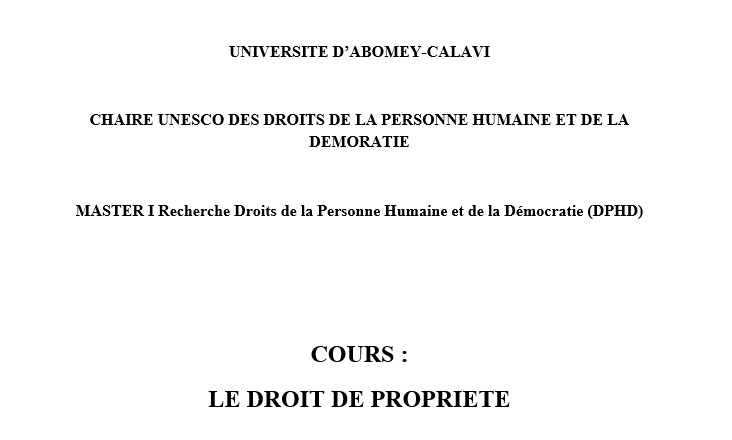 UNIVERSITE D'ABOMEY-CALAVI

CHAIRE UNESCO DES DROITS DE LA PERSONNE HUMAINE ET DE LA DEMORATIE

MASTER I Recherche Droits de la Personne Humaine et de la Démocratie (DPHD)

COURS :

LE DROIT DE PROPRIETE